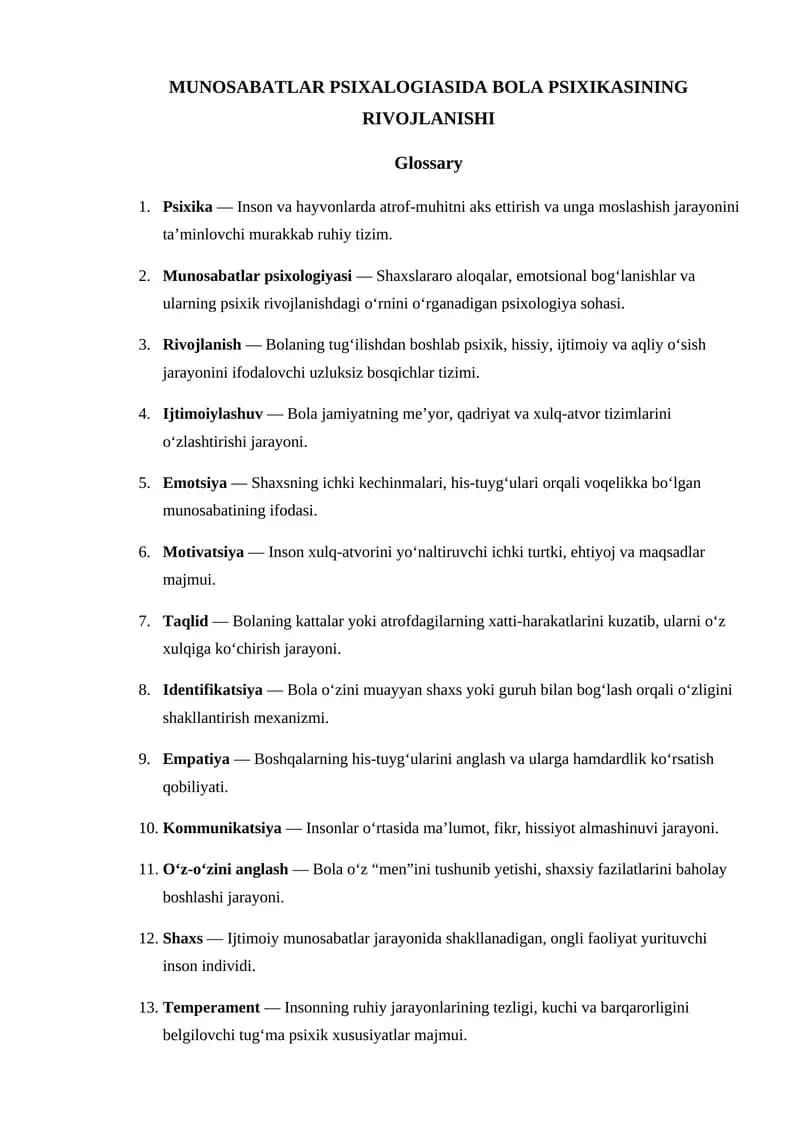 MUNOSABATLAR PSIXALOGIASIDA BOLA PSIXIKASINING RIVOJLANISHI

Glossary

1. Psixika — Inson va hayvonlarda atrof-muhitni aks ettirish va unga moslashish jarayonini ta'minlovchi murakkab ruhiy tizim.

2. Munosabatlar psixologiyasi — Shaxslararo aloqalar, emotsional bog'lanishlar va ularning psixik rivojlanishdagi o'rnini o'rganadigan psixologiya sohasi.

3. Rivojlanish — Bolaning tug'ilishdan boshlab psixik, hissiy, ijtimoiy va aqliy o'sish jarayonini ifodalovchi uzluksiz bosqichlar tizimi.

4. Ijtimoiylashuv — Bola jamiyatning me'yor, qadriyat va xulq-atvor tizimlarini o'zlashtirishi jarayoni.

5. Emotsiya — Shaxsning ichki kechinmalari, his-tuyg'ulari orqali voqelikka bo'lgan munosabatining ifodasi.

6. Motivatsiya — Inson xulq-atvorini yo'naltiruvchi ichki turtki, ehtiyoj va maqsadlar majmui.

7. Taqlid — Bolaning kattalar yoki atrofdagilarning xatti-harakatlarini kuzatib, ularni o'z xulqiga ko'chirish jarayoni.

8. Identifikatsiya — Bola o'zini muayyan shaxs yoki guruh bilan bog'lash orqali o'zligini shakllantirish mexanizmi.

9. Empatiya — Boshqalarning his-tuyg'ularini anglash va ularga hamdardlik ko'rsatish qobiliyati.

10. Kommunikatsiya — Insonlar o'rtasida ma'lumot, fikr, hissiyot almashinuvi jarayoni.

11. O'z-o'zini anglash — Bola o'z "men"ini tushunib yetishi, shaxsiy fazilatlarini baholay boshlashi jarayoni.

12. Shaxs — Ijtimoiy munosabatlar jarayonida shakllanadigan, ongli faoliyat yurituvchi inson individi.

13. Temperament — Insonning ruhiy jarayonlarining tezligi, kuchi va barqarorligini belgilovchi tug'ma psixik xususiyatlar majmui.